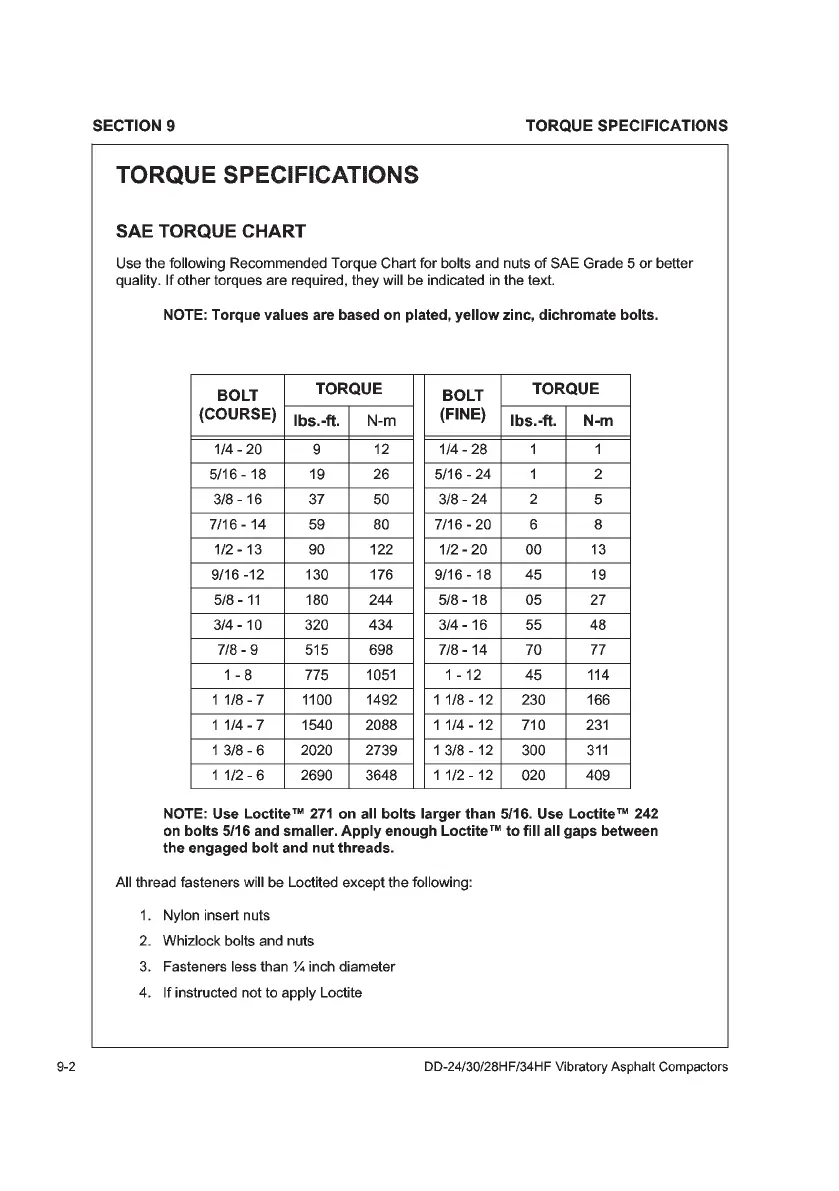 SECTION 9 TORQUE SPECIFICATIONS

TORQUE SPECIFICATIONS

SAE TORQUE CHART

Use the following Recommended Torque Chart for bolts and nuts of SAE Grade 5 or better quality. If other torques are required, they will be indicated in the text.

NOTE: Torque values are based on plated, yellow zinc, dichromate bolts.

| BOLT (COURSE) | TORQUE lbs.-ft. | TORQUE N-m |
|---|---|---|
| 1/4 - 20 | 9 | 12 |
| 5/16 - 18 | 19 | 26 |
| 3/8 - 16 | 37 | 50 |
| 7/16 - 14 | 59 | 80 |
| 1/2 - 13 | 90 | 122 |
| 9/16 -12 | 130 | 176 |
| 5/8 - 11 | 180 | 244 |
| 3/4 - 10 | 320 | 434 |
| 7/8 - 9 | 515 | 698 |
| 1 - 8 | 775 | 1051 |
| 1 1/8 - 7 | 1100 | 1492 |
| 1 1/4 - 7 | 1540 | 2088 |
| 1 3/8 - 6 | 2020 | 2739 |
| 1 1/2 - 6 | 2690 | 3648 |

| BOLT (FINE) | TORQUE lbs.-ft. | TORQUE N-m |
|---|---|---|
| 1/4 - 28 | 1 | 1 |
| 5/16 - 24 | 1 | 2 |
| 3/8 - 24 | 2 | 5 |
| 7/16 - 20 | 6 | 8 |
| 1/2 - 20 | 00 | 13 |
| 9/16 - 18 | 45 | 19 |
| 5/8 - 18 | 05 | 27 |
| 3/4 - 16 | 55 | 48 |
| 7/8 - 14 | 70 | 77 |
| 1 - 12 | 45 | 114 |
| 1 1/8 - 12 | 230 | 166 |
| 1 1/4 - 12 | 710 | 231 |
| 1 3/8 - 12 | 300 | 311 |
| 1 1/2 - 12 | 020 | 409 |

NOTE: Use Loctite™ 271 on all bolts larger than 5/16. Use Loctite™ 242 on bolts 5/16 and smaller. Apply enough Loctite™ to fill all gaps between the engaged bolt and nut threads.

All thread fasteners will be Loctited except the following:

1. Nylon insert nuts
2. Whizlock bolts and nuts
3. Fasteners less than ¼ inch diameter
4. If instructed not to apply Loctite

9-2 DD-24/30/28HF/34HF Vibratory Asphalt Compactors